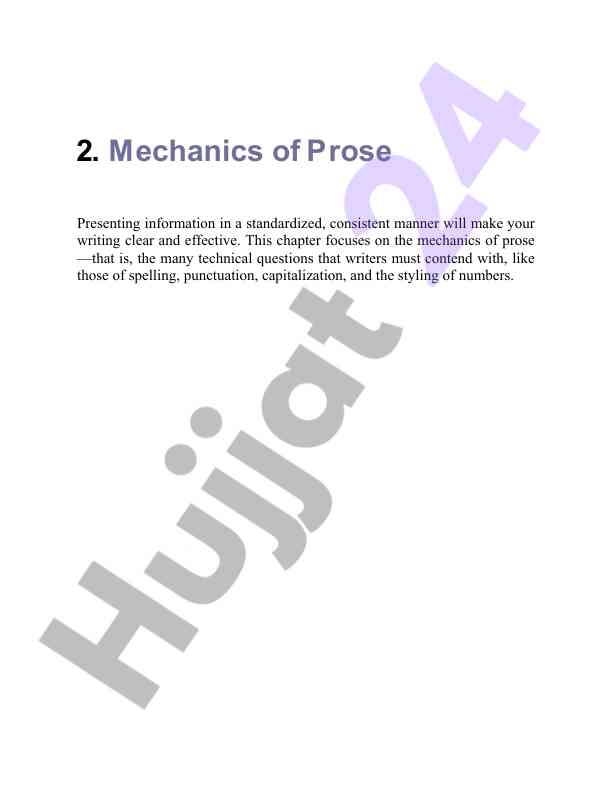 2. Mechanics of Prose

Presenting information in a standardized, consistent manner will make your writing clear and effective. This chapter focuses on the mechanics of prose —that is, the many technical questions that writers must contend with, like those of spelling, punctuation, capitalization, and the styling of numbers.

Hujjat 24